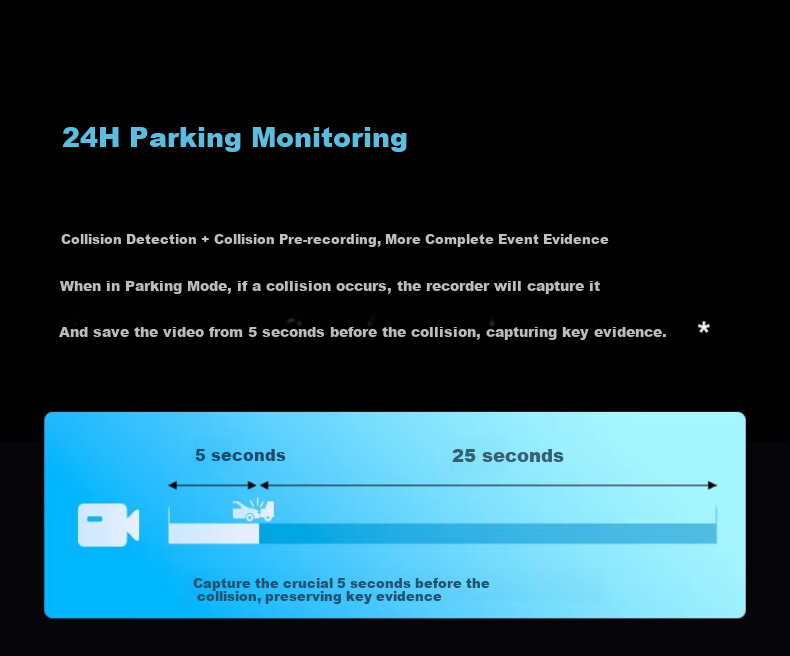 24H Parking Monitoring

Collision Detection + Collision Pre-recording, More Complete Event Evidence

When in Parking Mode, if a collision occurs, the recorder will capture it

And save the video from 5 seconds before the collision, capturing key evidence. *

5 seconds

25 seconds

Capture the crucial 5 seconds before the collision, preserving key evidence